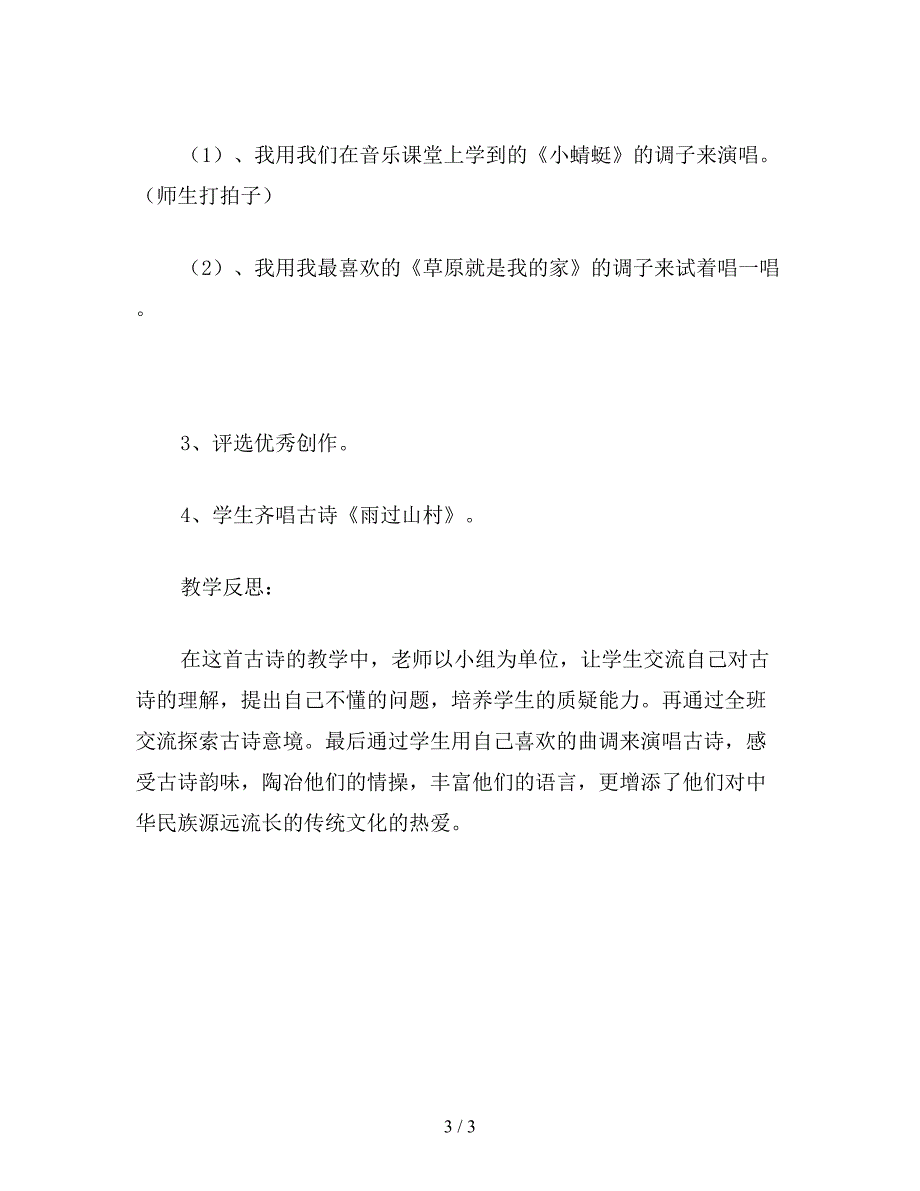 （1）、我用我们在音乐课堂上学到的《小蜻蜓》的调子来演唱。（师生打拍子）

（2）、我用我最喜欢的《草原就是我的家》的调子来试着唱一唱。

3、评选优秀创作。

4、学生齐唱古诗《雨过山村》。

教学反思：

在这首古诗的教学中，老师以小组为单位，让学生交流自己对古诗的理解，提出自己不懂的问题，培养学生的质疑能力。再通过全班交流探索古诗意境。最后通过学生用自己喜欢的曲调来演唱古诗，感受古诗韵味，陶冶他们的情操，丰富他们的语言，更增添了他们对中华民族源远流长的传统文化的热爱。

3 / 3